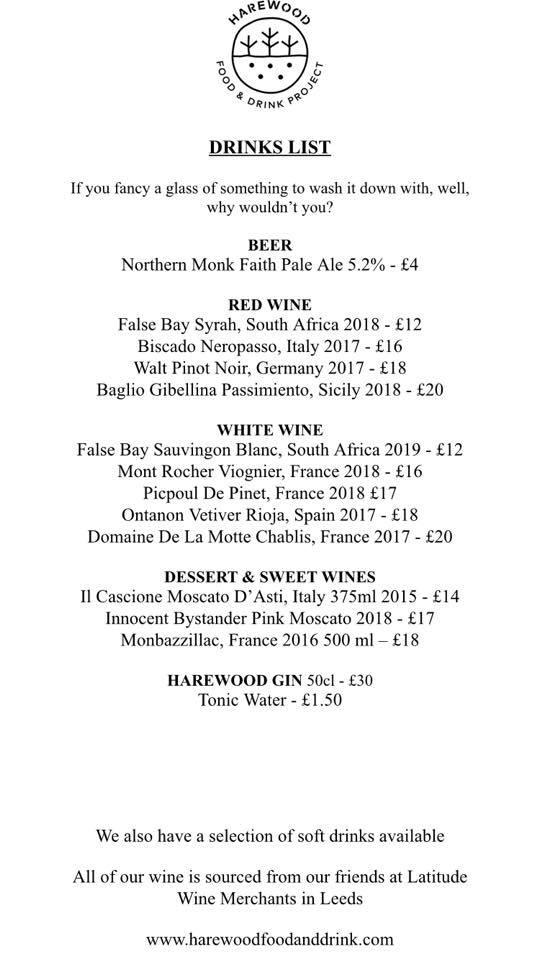 HAREWOOD
FOOD & DRINK PROJECT

DRINKS LIST

If you fancy a glass of something to wash it down with, well, why wouldn't you?

BEER
Northern Monk Faith Pale Ale 5.2% - £4

RED WINE
False Bay Syrah, South Africa 2018 - £12
Biscado Neropasso, Italy 2017 - £16
Walt Pinot Noir, Germany 2017 - £18
Baglio Gibellina Passimiento, Sicily 2018 - £20

WHITE WINE
False Bay Sauvingon Blanc, South Africa 2019 - £12
Mont Rocher Viognier, France 2018 - £16
Picpoul De Pinet, France 2018 £17
Ontanon Vetiver Rioja, Spain 2017 - £18
Domaine De La Motte Chablis, France 2017 - £20

DESSERT & SWEET WINES
Il Cascione Moscato D'Asti, Italy 375ml 2015 - £14
Innocent Bystander Pink Moscato 2018 - £17
Monbazzillac, France 2016 500 ml – £18

HAREWOOD GIN 50cl - £30
Tonic Water - £1.50

We also have a selection of soft drinks available

All of our wine is sourced from our friends at Latitude Wine Merchants in Leeds

www.harewoodfoodanddrink.com